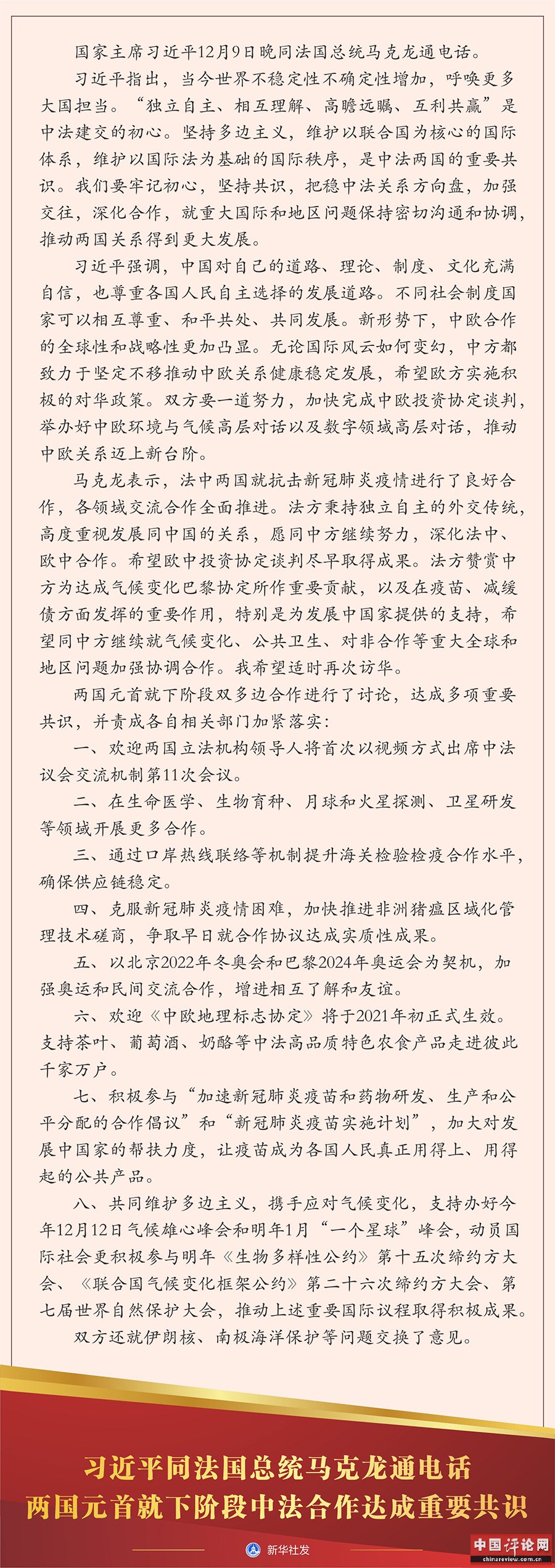 国家主席习近平12月9日晚同法国总统马克龙通电话。

习近平指出，当今世界不稳定性不确定性增加，呼唤更多大国担当。“独立自主、相互理解、高瞻远瞩、互利共赢”是中法建交的初心。坚持多边主义，维护以联合国为核心的国际体系，维护以国际法为基础的国际秩序，是中法两国的重要共识。我们要牢记初心，坚持共识，把稳中法关系方向盘，加强交往，深化合作，就重大国际和地区问题保持密切沟通和协调，推动两国关系得到更大发展。

习近平强调，中国对自己的道路、理论、制度、文化充满自信，也尊重各国人民自主选择的发展道路。不同社会制度国家可以相互尊重、和平共处、共同发展。新形势下，中欧合作的全球性和战略性更加凸显。无论国际风云如何变幻，中方都致力于坚定不移推动中欧关系健康稳定发展，希望欧方实施积极的对华政策。双方要一道努力，加快完成中欧投资协定谈判，举办好中欧环境与气候高层对话以及数字领域高层对话，推动中欧关系迈上新台阶。

马克龙表示，法中两国就抗击新冠肺炎疫情进行了良好合作，各领域交流合作全面推进。法方秉持独立自主的外交传统，高度重视发展同中国的关系，愿同中方继续努力，深化法中、欧中合作。希望欧中投资协定谈判尽早取得成果。法方赞赏中方为达成气候变化巴黎协定所作重要贡献，以及在疫苗、减缓债方面发挥的重要作用，特别是为发展中国家提供的支持，希望同中方继续就气候变化、公共卫生、对非合作等重大全球和地区问题加强协调合作。我希望适时再次访华。

两国元首就下阶段双多边合作进行了讨论，达成多项重要共识，并责成各自相关部门加紧落实：

一、欢迎两国立法机构领导人将首次以视频方式出席中法议会交流机制第11次会议。

二、在生命医学、生物育种、月球和火星探测、卫星研发等领域开展更多合作。

三、通过口岸热线联络等机制提升海关检验检疫合作水平，确保供应链稳定。

四、克服新冠肺炎疫情困难，加快推进非洲猪瘟区域化管理技术磋商，争取早日就合作协议达成实质性成果。

五、以北京2022年冬奥会和巴黎2024年奥运会为契机，加强奥运和民间交流合作，增进相互了解和友谊。

六、欢迎《中欧地理标志协定》将于2021年初正式生效。支持茶叶、葡萄酒、奶酪等中法高品质特色农食产品走进彼此千家万户。

七、积极参与“加速新冠肺炎疫苗和药物研发、生产和公平分配的合作倡议”和“新冠肺炎疫苗实施计划”，加大对发展中国家的帮扶力度，让疫苗成为各国人民真正用得上、用得起的公共产品。

八、共同维护多边主义，携手应对气候变化，支持办好今年12月12日气候雄心峰会和明年1月“一个星球”峰会，动员国际社会更积极参与明年《生物多样性公约》第十五次缔约方大会、《联合国气候变化框架公约》第二十六次缔约方大会、第七届世界自然保护大会，推动上述重要国际议程取得积极成果。

双方还就伊朗核、南极海洋保护等问题交换了意见。

习近平同法国总统马克龙通电话
两国元首就下阶段中法合作达成重要共识

新华社发

中国评论网
chinareview.com.cn